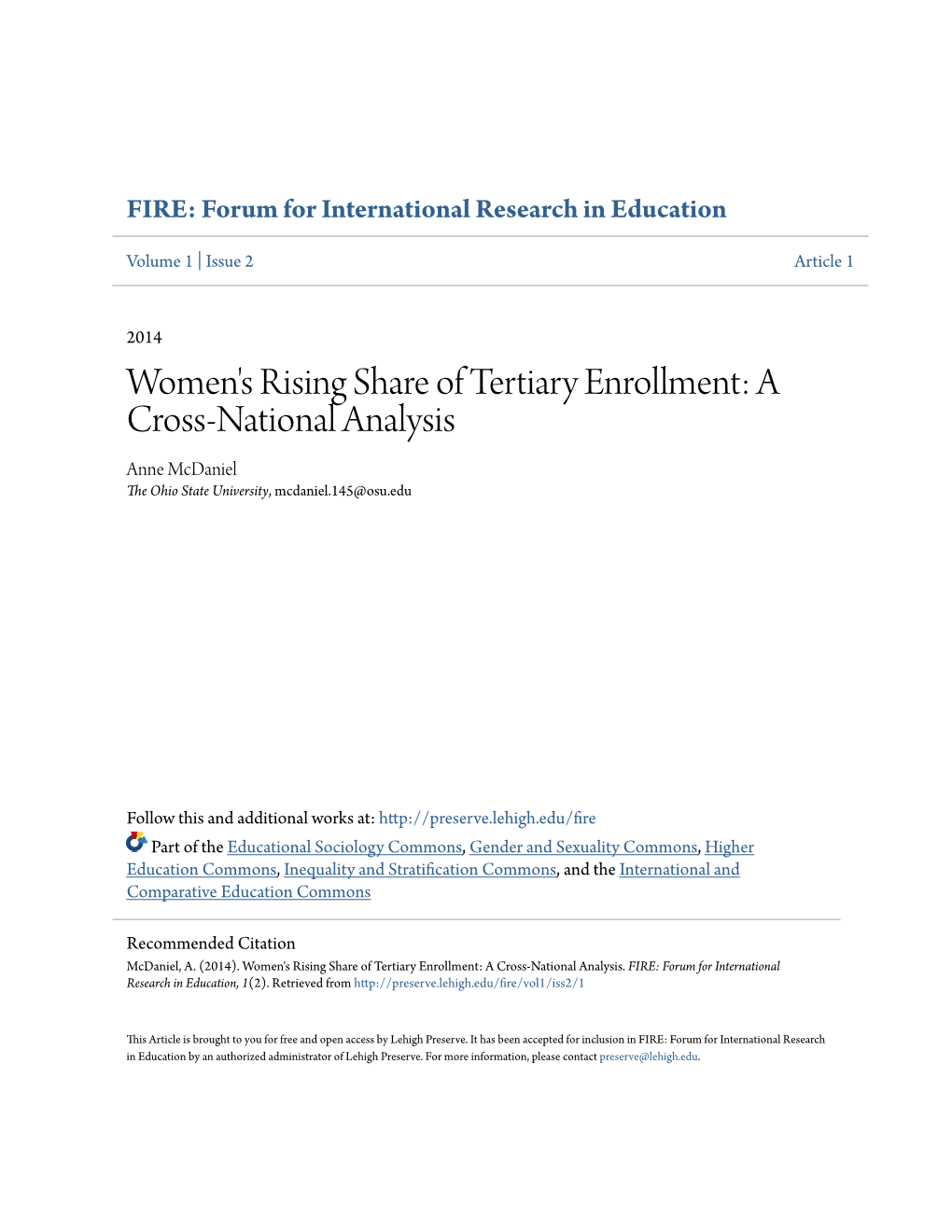 FIRE: Forum for International Research in Education

Volume 1 | Issue 2

Article 1

2014

Women's Rising Share of Tertiary Enrollment: A Cross-National Analysis

Anne McDaniel
The Ohio State University, mcdaniel.145@osu.edu

Follow this and additional works at: http://preserve.lehigh.edu/fire

Part of the Educational Sociology Commons, Gender and Sexuality Commons, Higher Education Commons, Inequality and Stratification Commons, and the International and Comparative Education Commons

Recommended Citation
McDaniel, A. (2014). Women's Rising Share of Tertiary Enrollment: A Cross-National Analysis. FIRE: Forum for International Research in Education, 1(2). Retrieved from http://preserve.lehigh.edu/fire/vol1/iss2/1

This Article is brought to you for free and open access by Lehigh Preserve. It has been accepted for inclusion in FIRE: Forum for International Research in Education by an authorized administrator of Lehigh Preserve. For more information, please contact preserve@lehigh.edu.